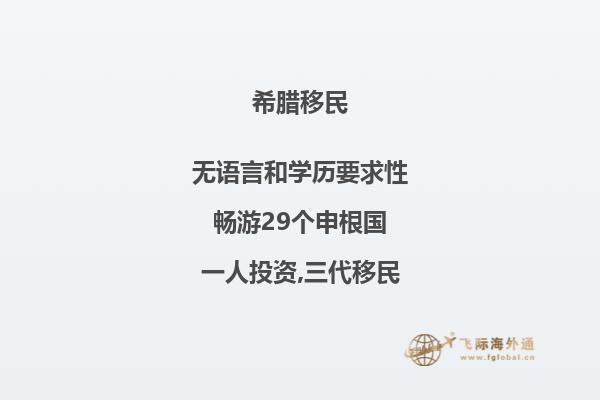 希腊移民

无语言和学历要求性

畅游29个申根国

一人投资,三代移民

飞际海外通
www.fglobal.cn